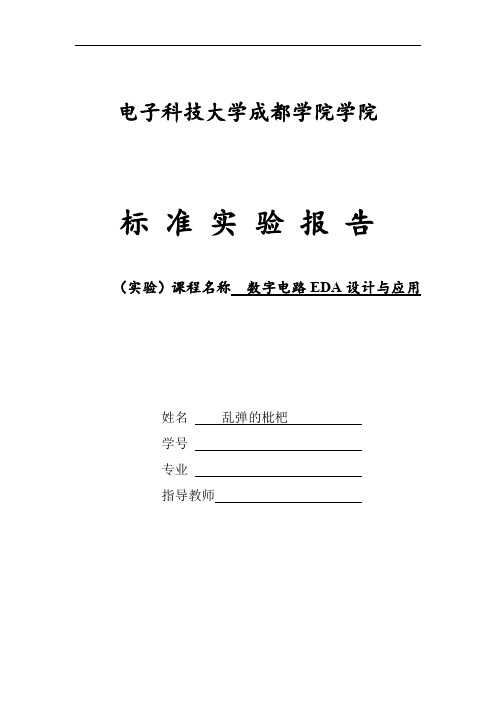 电子科技大学成都学院学院

标 准 实 验 报 告

（实验）课程名称 数字电路 EDA 设计与应用

姓名 乱弹的枇杷

学号

专业

指导教师